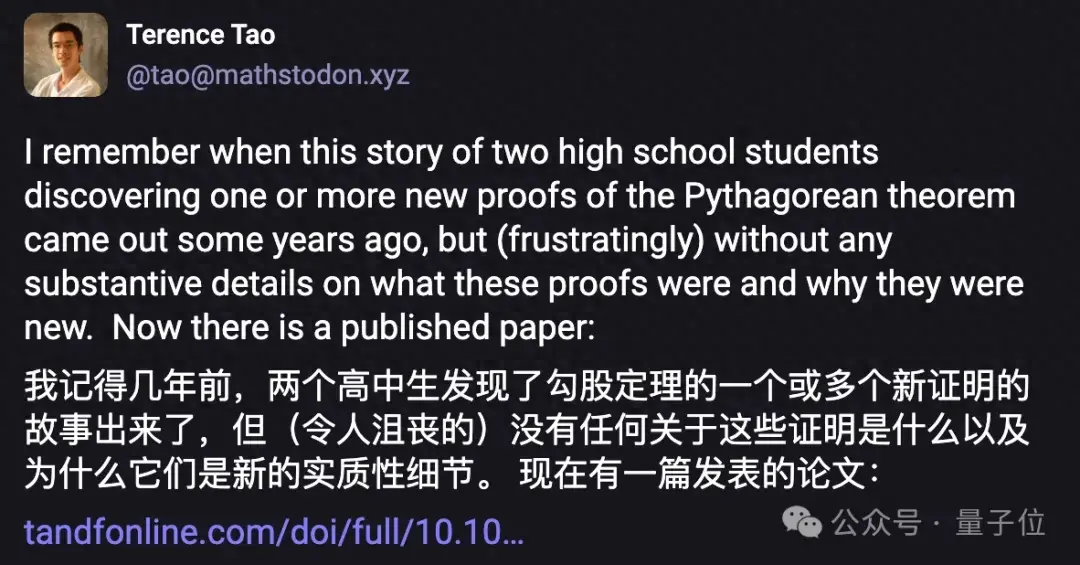 Terence Tao
@tao@mathstodon.xyz

I remember when this story of two high school students discovering one or more new proofs of the Pythagorean theorem came out some years ago, but (frustratingly) without any substantive details on what these proofs were and why they were new. Now there is a published paper:

我记得几年前，两个高中生发现了勾股定理的一个或多个新证明的故事出来了，但（令人沮丧的）没有任何关于这些证明是什么以及为什么它们是新的实质性细节。 现在有一篇发表的论文：

tandfonline.com/doi/full/10.10…

公众号 · 量子位